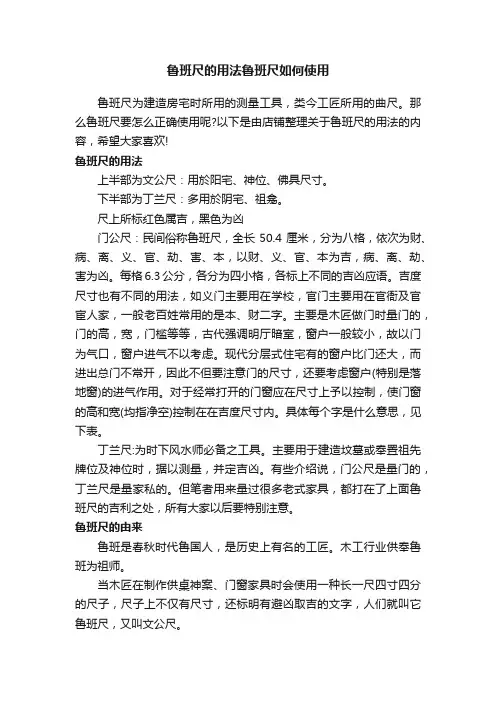 鲁班尺的用法鲁班尺如何使用

鲁班尺为建造房宅时所用的测量工具，类今工匠所用的曲尺。那么鲁班尺要怎么正确使用呢?以下是由店铺整理关于鲁班尺的用法的内容，希望大家喜欢!

鲁班尺的用法

上半部为文公尺：用於阳宅、神位、佛具尺寸。

下半部为丁兰尺：多用於阴宅、祖龛。

尺上所标红色属吉，黑色为凶

门公尺：民间俗称鲁班尺，全长 50.4 厘米，分为八格，依次为财、病、离、义、官、劫、害、本，以财、义、官、本为吉，病、离、劫、害为凶。每格 6.3 公分，各分为四小格，各标上不同的吉凶应语。吉度尺寸也有不同的用法，如义门主要用在学校，官门主要用在官衙及官宦人家，一般老百姓常用的是本、财二字。主要是木匠做门时量门的，门的高，宽，门槛等等，古代强调明厅暗室，窗户一般较小，故以门为气口，窗户进气不以考虑。现代分层式住宅有的窗户比门还大，而进出总门不常开，因此不但要注意门的尺寸，还要考虑窗户(特别是落地窗)的进气作用。对于经常打开的门窗应在尺寸上予以控制，使门窗的高和宽(均指净空)控制在在吉度尺寸内。具体每个字是什么意思，见下表。

丁兰尺:为时下风水师必备之工具。主要用于建造坟墓或奉置祖先牌位及神位时，据以测量，并定吉凶。有些介绍说，门公尺是量门的，丁兰尺是量家私的。但笔者用来量过很多老式家具，都打在了上面鲁班尺的吉利之处，所有大家以后要特别注意。

鲁班尺的由来

鲁班是春秋时代鲁国人，是历史上有名的工匠。木工行业供奉鲁班为祖师。

当木匠在制作供桌神案、门窗家具时会使用一种长一尺四寸四分的尺子，尺子上不仅有尺寸，还标明有避凶取吉的文字，人们就叫它鲁班尺，又叫文公尺。